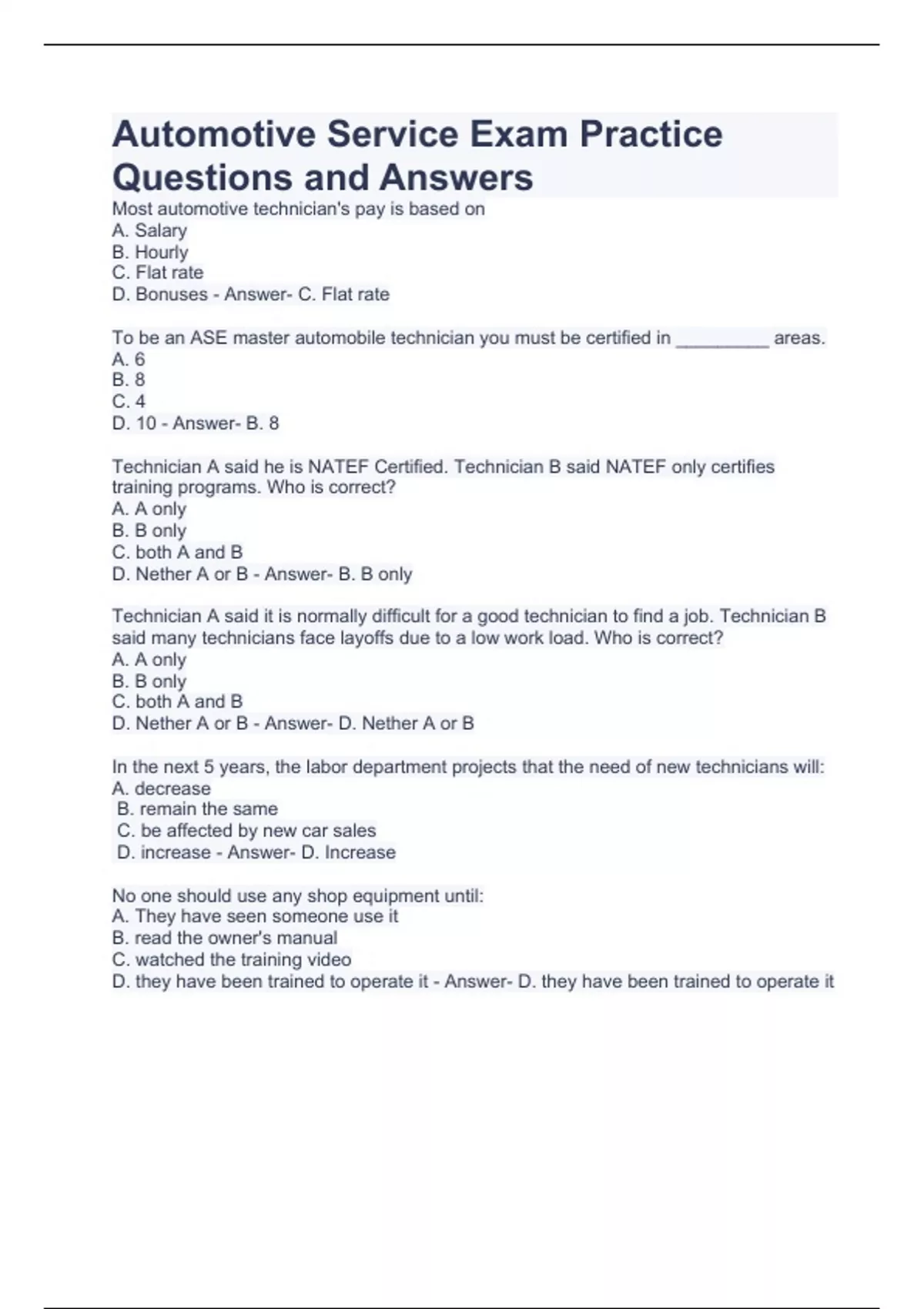 Automotive Service Exam Practice Questions and Answers

Most automotive technician's pay is based on
A. Salary
B. Hourly
C. Flat rate
D. Bonuses - Answer- C. Flat rate

To be an ASE master automobile technician you must be certified in _________ areas.
A. 6
B. 8
C. 4
D. 10 - Answer- B. 8

Technician A said he is NATEF Certified. Technician B said NATEF only certifies training programs. Who is correct?
A. A only
B. B only
C. both A and B
D. Nether A or B - Answer- B. B only

Technician A said it is normally difficult for a good technician to find a job. Technician B said many technicians face layoffs due to a low work load. Who is correct?
A. A only
B. B only
C. both A and B
D. Nether A or B - Answer- D. Nether A or B

In the next 5 years, the labor department projects that the need of new technicians will:
A. decrease
B. remain the same
C. be affected by new car sales
D. increase - Answer- D. Increase

No one should use any shop equipment until:
A. They have seen someone use it
B. read the owner's manual
C. watched the training video
D. they have been trained to operate it - Answer- D. they have been trained to operate it